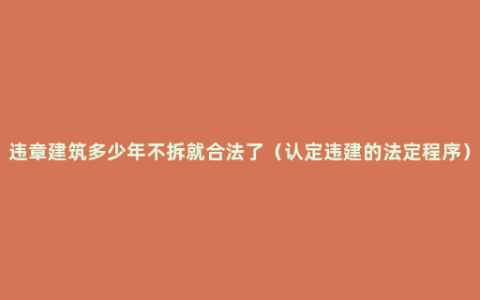 违章建筑多少年不拆就合法了（认定违建的法定程序）